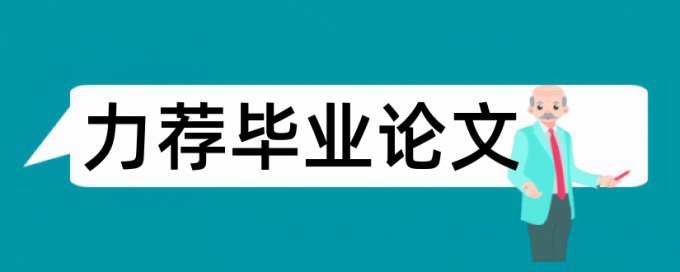 力荐毕业论文